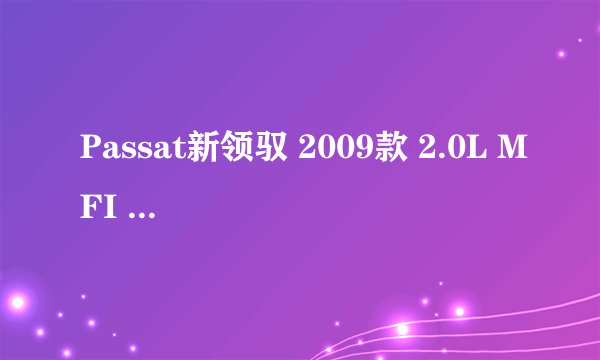 Passat新领驭 2009款 2.0L MFI ...